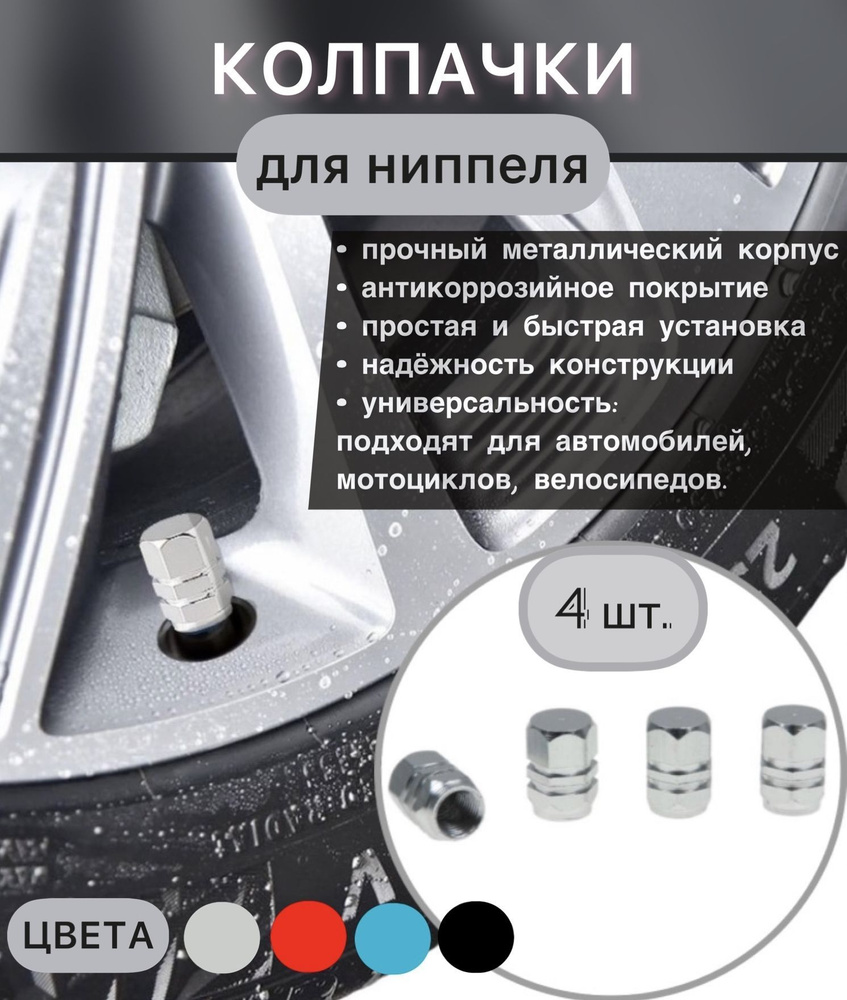 КОЛПАЧКИ

для ниппеля

• прочный металлический корпус
• антикоррозийное покрытие
• простая и быстрая установка
• надёжность конструкции
• универсальность:
подходят для автомобилей, мотоциклов, велосипедов.

4 шт..

ЦВЕТА